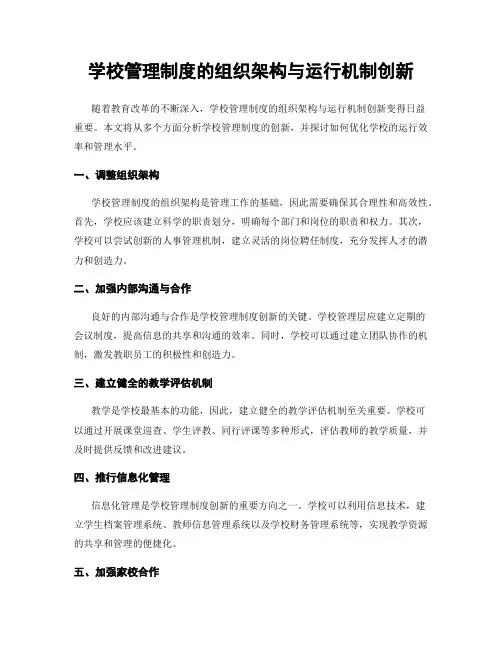 学校管理制度的组织架构与运行机制创新

随着教育改革的不断深入，学校管理制度的组织架构与运行机制创新变得日益重要。本文将从多个方面分析学校管理制度的创新，并探讨如何优化学校的运行效率和管理水平。

一、调整组织架构

学校管理制度的组织架构是管理工作的基础，因此需要确保其合理性和高效性。首先，学校应该建立科学的职责划分，明确每个部门和岗位的职责和权力。其次，学校可以尝试创新的人事管理机制，建立灵活的岗位聘任制度，充分发挥人才的潜力和创造力。

二、加强内部沟通与合作

良好的内部沟通与合作是学校管理制度创新的关键。学校管理层应建立定期的会议制度，提高信息的共享和沟通的效率。同时，学校可以通过建立团队协作的机制，激发教职员工的积极性和创造力。

三、建立健全的教学评估机制

教学是学校最基本的功能，因此，建立健全的教学评估机制至关重要。学校可以通过开展课堂巡查、学生评教、同行评课等多种形式，评估教师的教学质量，并及时提供反馈和改进建议。

四、推行信息化管理

信息化管理是学校管理制度创新的重要方向之一。学校可以利用信息技术，建立学生档案管理系统、教师信息管理系统以及学校财务管理系统等，实现教学资源的共享和管理的便捷化。

五、加强家校合作